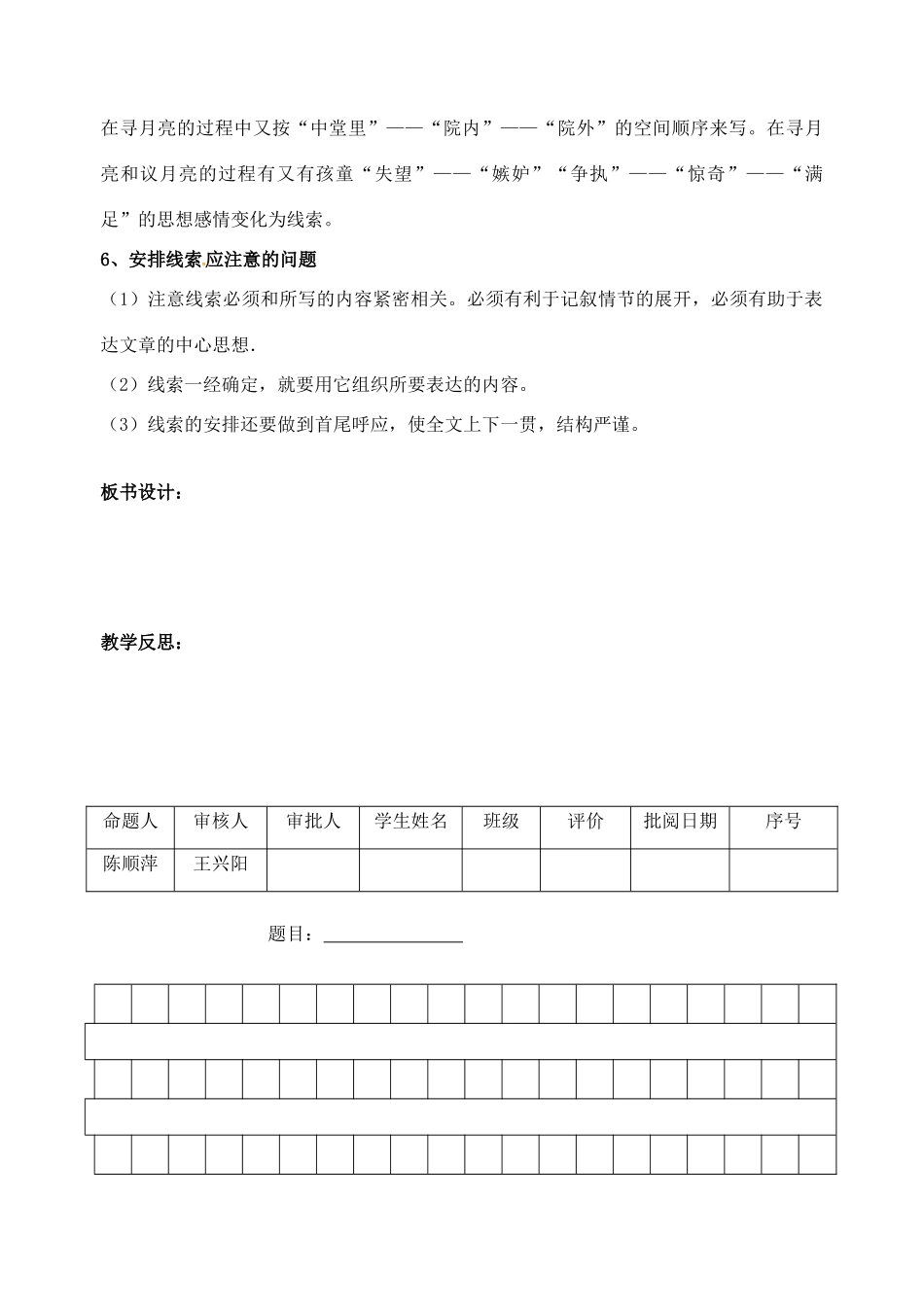 在寻月亮的过程中又按“中堂里”——“院内”——“院外”的空间顺序来写。在寻月亮和议月亮的过程有又有孩童“失望”——“嫉妒”“争执”——“惊奇”——“满足”的思想感情变化为线索。

6、安排线索应注意的问题

（1）注意线索必须和所写的内容紧密相关。必须有利于记叙情节的展开，必须有助于表达文章的中心思想.

（2）线索一经确定，就要用它组织所要表达的内容。

（3）线索的安排还要做到首尾呼应，使全文上下一贯，结构严谨。

板书设计：

教学反思：

| 命题人 | 审核人 | 审批人 | 学生姓名 | 班级 | 评价 | 批阅日期 | 序号 |
|---|---|---|---|---|---|---|---|
| 陈顺萍 | 王兴阳 | | | | | | |

题目：